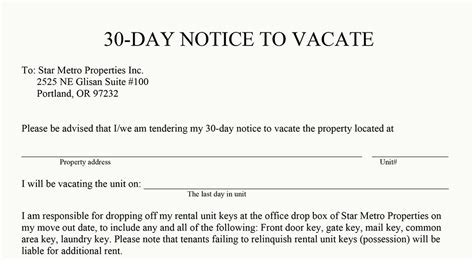 30-DAY NOTICE TO VACATE

To: Star Metro Properties Inc.
2525 NE Glisan Suite #100
Portland, OR 97232

Please be advised that I/we am tendering my 30-day notice to vacate the property located at

Property address

Unit#

I will be vacating the unit on:

The last day in unit

I am responsible for dropping off my rental unit keys at the office drop box of Star Metro Properties on my move out date, to include any and all of the following: Front door key, gate key, mail key, common area key, laundry key. Please note that tenants failing to relinquish rental unit keys (possession) will be liable for additional rent.